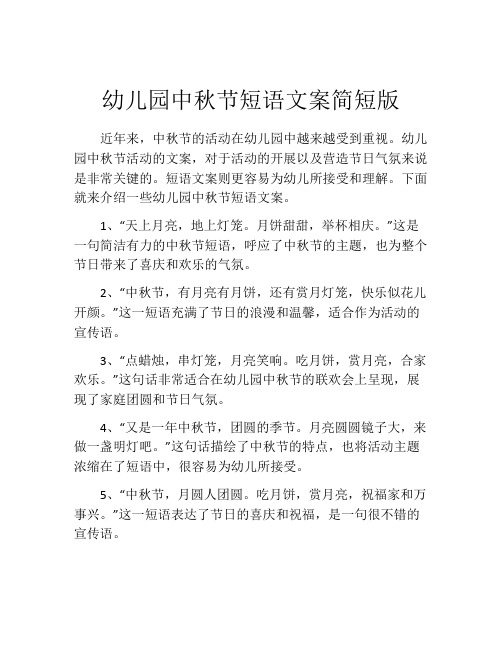 幼儿园中秋节短语文案简短版

近年来，中秋节的活动在幼儿园中越来越受到重视。幼儿园中秋节活动的文案，对于活动的开展以及营造节日气氛来说是非常关键的。短语文案则更容易为幼儿所接受和理解。下面就来介绍一些幼儿园中秋节短语文案。

1、“天上月亮，地上灯笼。月饼甜甜，举杯相庆。”这是一句简洁有力的中秋节短语，呼应了中秋节的主题，也为整个节日带来了喜庆和欢乐的气氛。

2、“中秋节，有月亮有月饼，还有赏月灯笼，快乐似花儿开颜。”这一短语充满了节日的浪漫和温馨，适合作为活动的宣传语。

3、“点蜡烛，串灯笼，月亮笑响。吃月饼，赏月亮，合家欢乐。”这句话非常适合在幼儿园中秋节的联欢会上呈现，展现了家庭团圆和节日气氛。

4、“又是一年中秋节，团圆的季节。月亮圆圆镜子大，来做一盏明灯吧。”这句话描绘了中秋节的特点，也将活动主题浓缩在了短语中，很容易为幼儿所接受。

5、“中秋节，月圆人团圆。吃月饼，赏月亮，祝福家和万事兴。”这一短语表达了节日的喜庆和祝福，是一句很不错的宣传语。